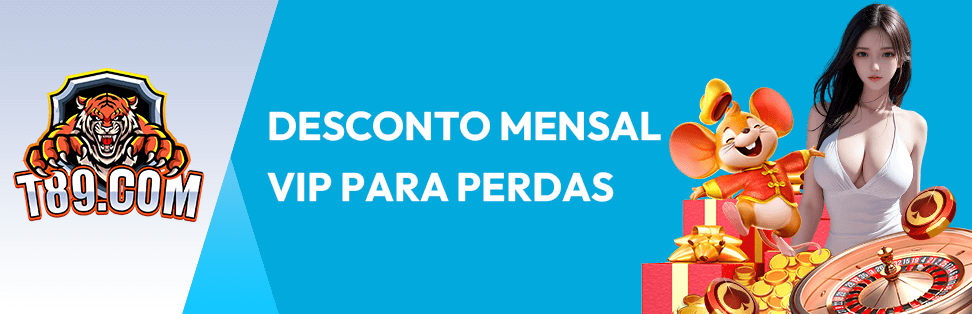 T89.COM

DESCONTO MENSAL VIP PARA PERDAS